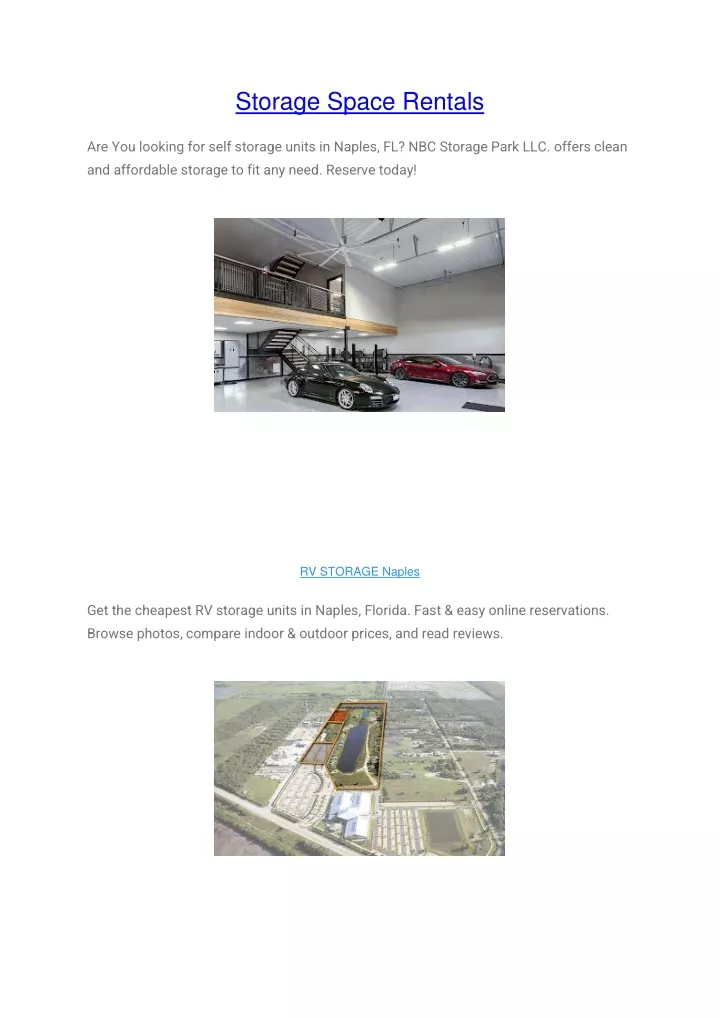 Storage Space Rentals

Are You looking for self storage units in Naples, FL? NBC Storage Park LLC. offers clean and affordable storage to fit any need. Reserve today!

RV STORAGE Naples

Get the cheapest RV storage units in Naples, Florida. Fast & easy online reservations. Browse photos, compare indoor & outdoor prices, and read reviews.